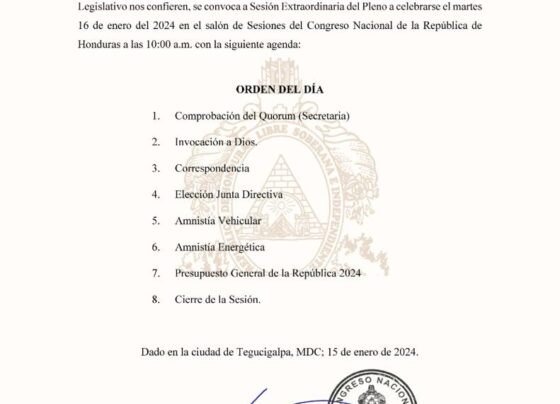 Legislativo nos confieren, se convoca a Sesión Extraordinaria del Pleno a celebrarse el martes 16 de enero del 2024 en el salón de Sesiones del Congreso Nacional de la República de Honduras a las 10:00 a.m. con la siguiente agenda:

ORDEN DEL DÍA

1. Comprobación del Quorum (Secretaria)

2. Invocación a Dios.

3. Correspondencia

4. Elección Junta Directiva

5. Amnistía Vehicular

6. Amnistía Energética

7. Presupuesto General de la República 2024

8. Cierre de la Sesión.

Dado en la ciudad de Tegucigalpa, MDC; 15 de enero de 2024.

LIBRE SOBERANA E INDEPENDIENTE

GRESO NACIO